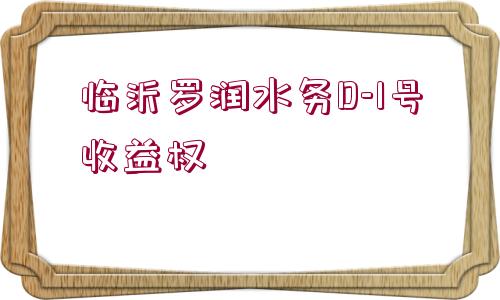 临沂罗润水务D-1号收益权